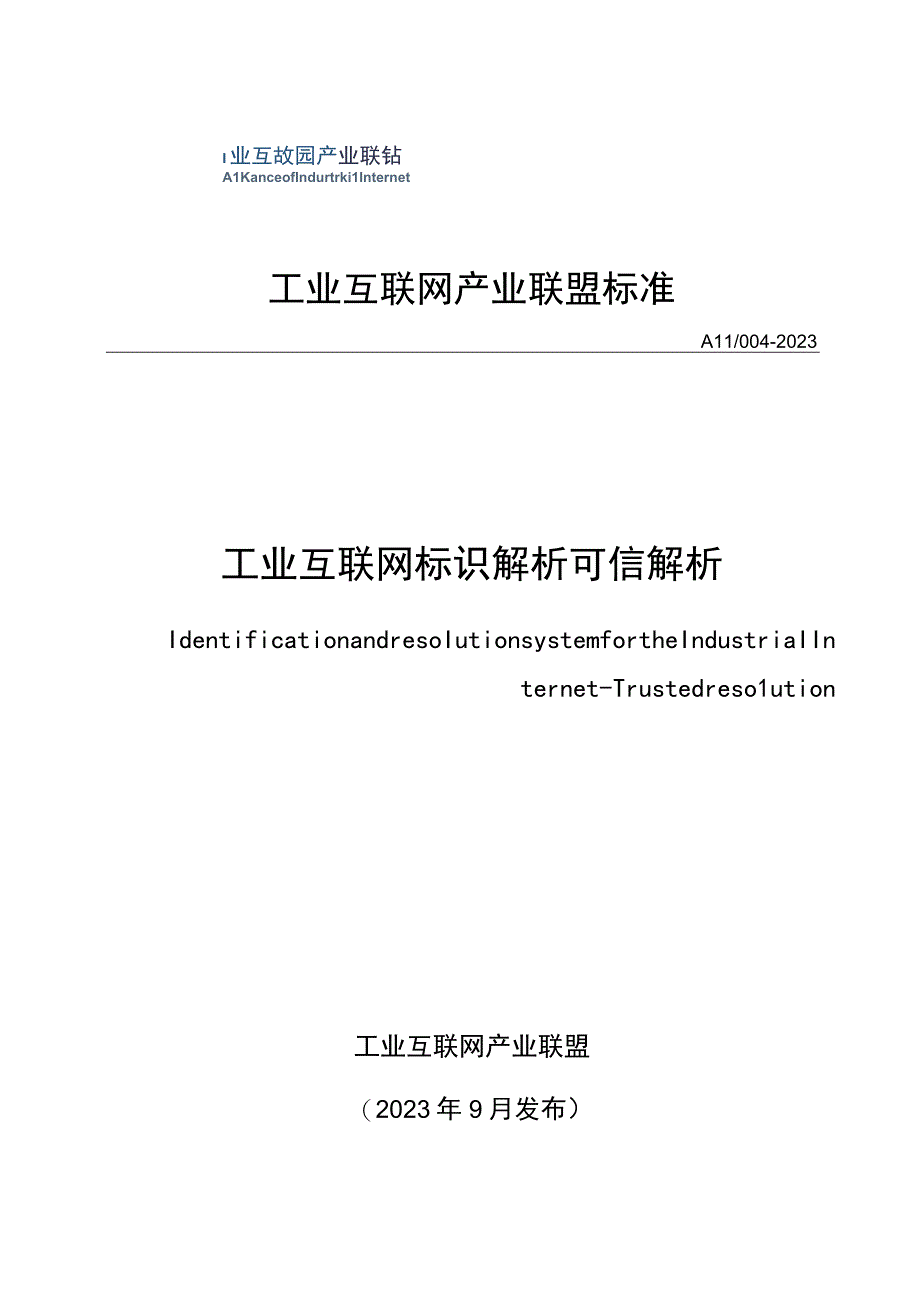 I业互故园产业联钻
A1KanceofIndurtrki1Internet

工业互联网产业联盟标准

A11/004-2023

工业互联网标识解析可信解析

IdentificationandresolutionsystemfortheIndustrialInternet-Trustedreso1ution

工业互联网产业联盟

（2023年9月发布）